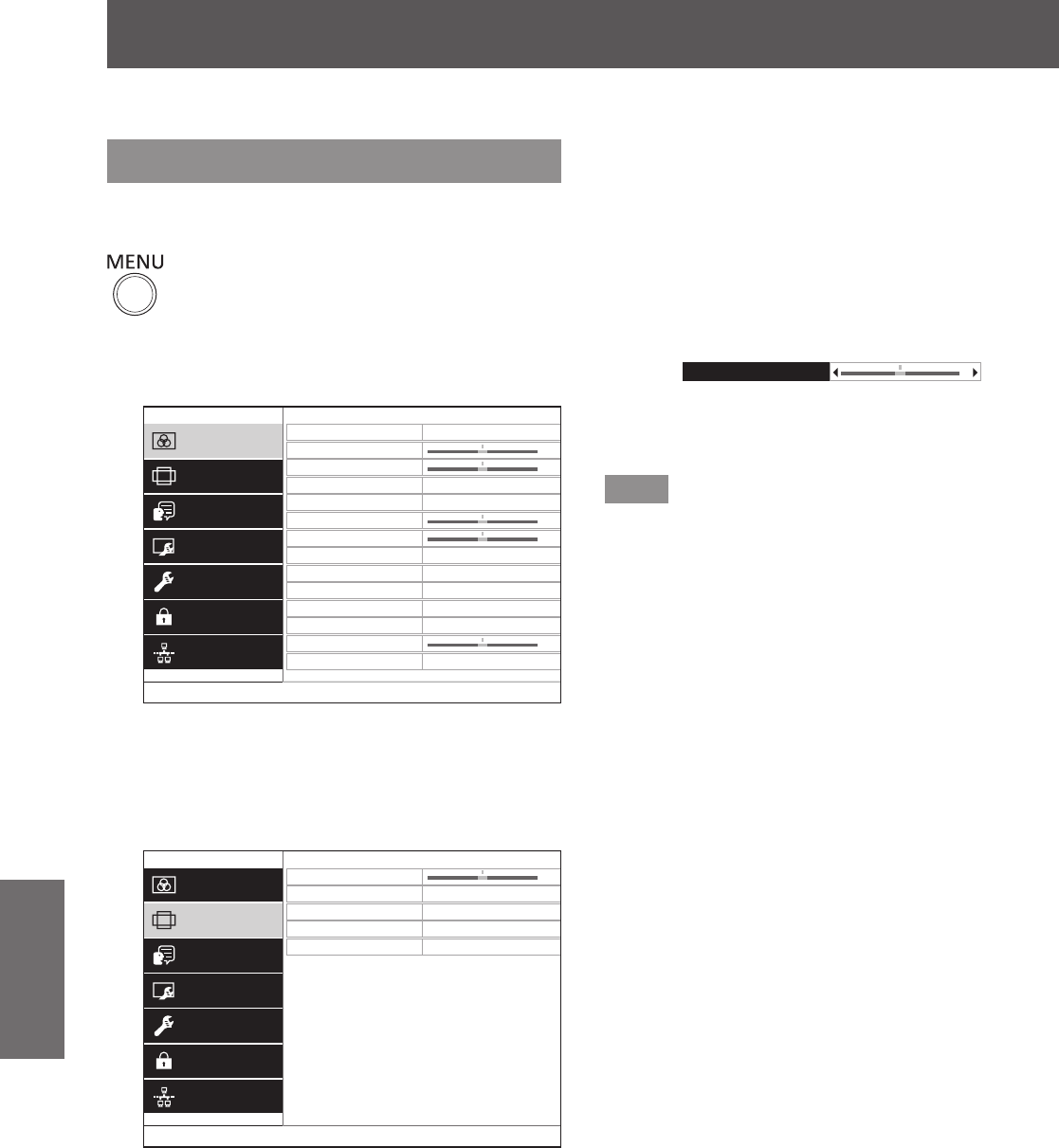 MENU